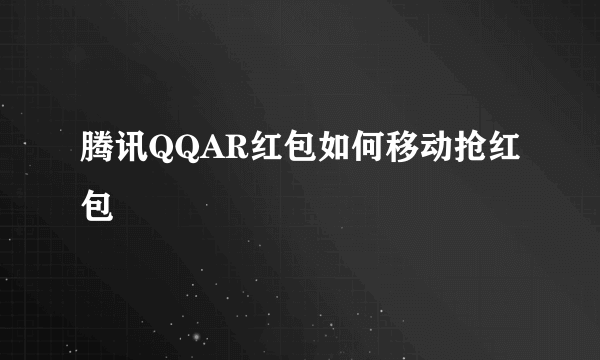 腾讯QQAR红包如何移动抢红包